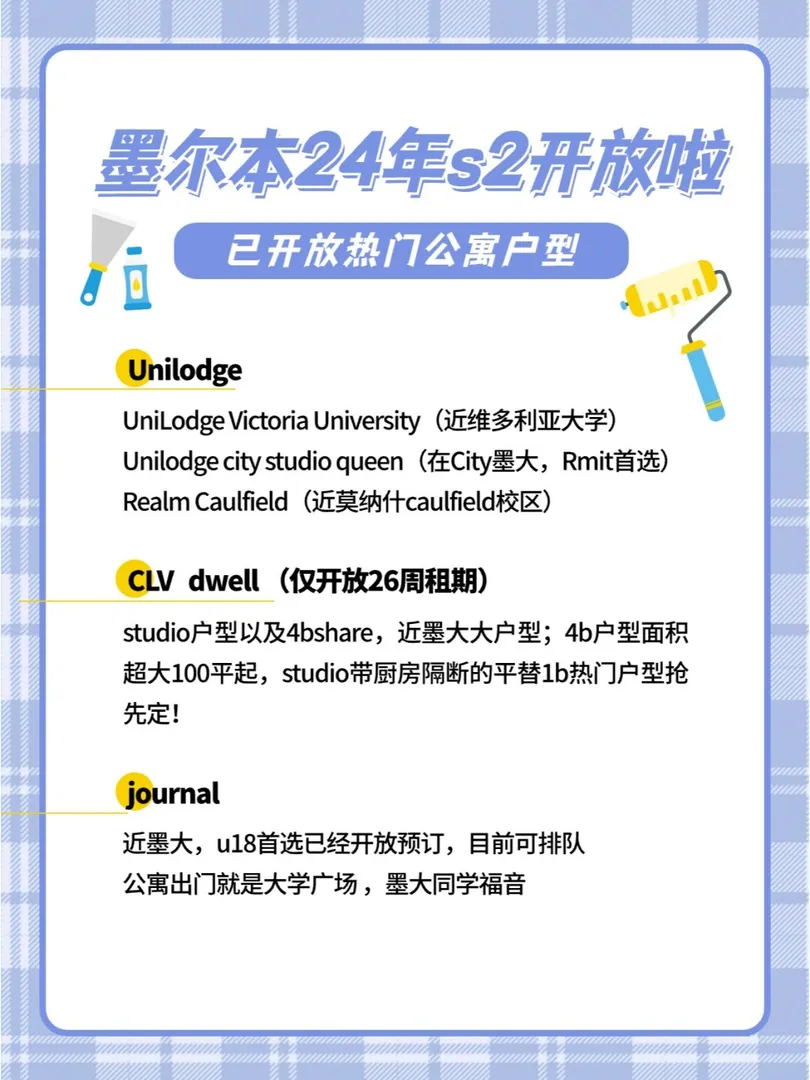 墨尔本24年s2开放啦

已开放热门公寓户型

Unilodge

UniLodge Victoria University（近维多利亚大学）
Unilodge city studio queen（在City墨大，Rmit首选）
Realm Caulfield（近莫纳什caulfield校区）

CLV dwell（仅开放26周租期）

studio户型以及4bshare，近墨大大户型；4b户型面积超大100平起，studio带厨房隔断的平替1b热门户型抢先定！

journal

近墨大，u18首选已经开放预订，目前可排队
公寓出门就是大学广场，墨大同学福音